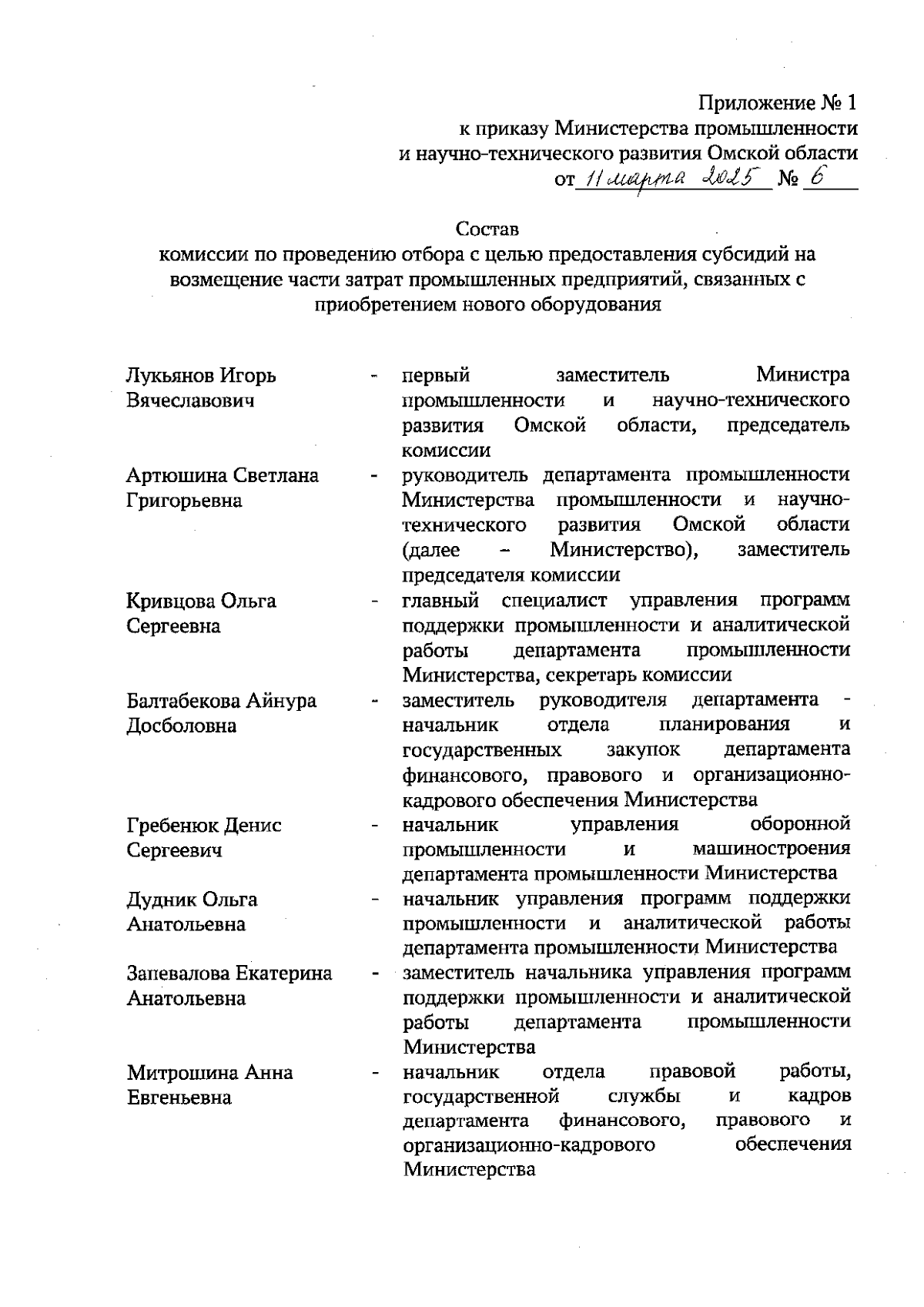 Приложение № 1
к приказу Министерства промышленности
и научно-технического развития Омской области
от 11 марта 2025 № 6

Состав
комиссии по проведению отбора с целью предоставления субсидий на возмещение части затрат промышленных предприятий, связанных с приобретением нового оборудования

Лукьянов Игорь Вячеславович - первый заместитель Министра промышленности и научно-технического развития Омской области, председатель комиссии

Артюшина Светлана Григорьевна - руководитель департамента промышленности Министерства промышленности и научно-технического развития Омской области (далее – Министерство), заместитель председателя комиссии

Кривцова Ольга Сергеевна - главный специалист управления программ поддержки промышленности и аналитической работы департамента промышленности Министерства, секретарь комиссии

Балтабекова Айнура Досболовна - заместитель руководителя департамента - начальник отдела планирования и государственных закупок департамента финансового, правового и организационно-кадрового обеспечения Министерства

Гребенюк Денис Сергеевич - начальник управления оборонной промышленности и машиностроения департамента промышленности Министерства

Дудник Ольга Анатольевна - начальник управления программ поддержки промышленности и аналитической работы департамента промышленности Министерства

Запевалова Екатерина Анатольевна - заместитель начальника управления программ поддержки промышленности и аналитической работы департамента промышленности Министерства

Митрошина Анна Евгеньевна - начальник отдела правовой работы, государственной службы и кадров департамента финансового, правового и организационно-кадрового обеспечения Министерства